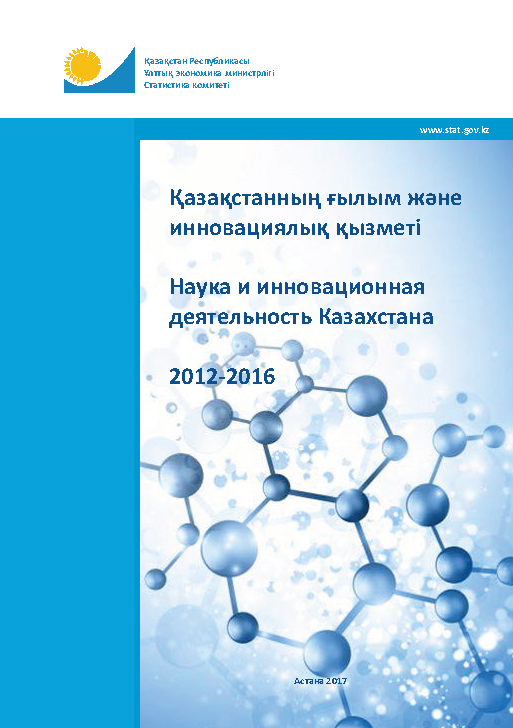 Қазақстан Республикасы
Ұлттық экономика министрлігі
Статистика комитеті

www.stat.gov.kz

Қазақстанның ғылым және инновациялық қызметі

Наука и инновационная деятельность Казахстана

2012-2016

Астана 2017